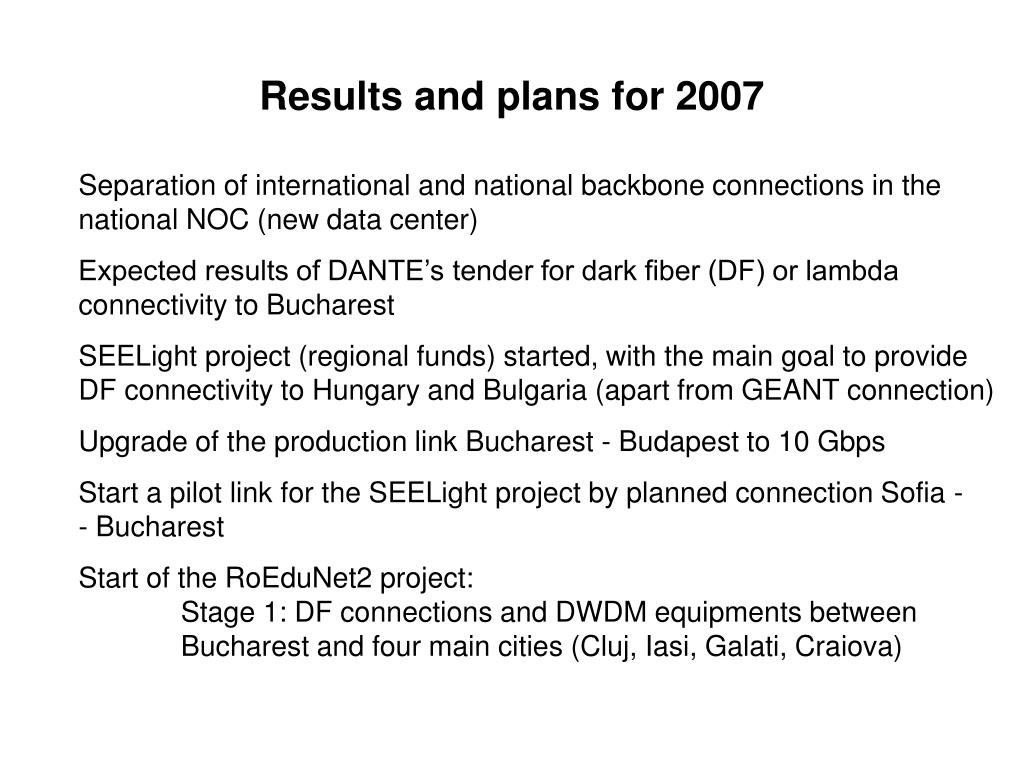 Results and plans for 2007

Separation of international and national backbone connections in the national NOC (new data center)

Expected results of DANTE’s tender for dark fiber (DF) or lambda connectivity to Bucharest

SEELight project (regional funds) started, with the main goal to provide DF connectivity to Hungary and Bulgaria (apart from GEANT connection)

Upgrade of the production link Bucharest - Budapest to 10 Gbps

Start a pilot link for the SEELight project by planned connection Sofia - - Bucharest

Start of the RoEduNet2 project:
Stage 1: DF connections and DWDM equipments between Bucharest and four main cities (Cluj, Iasi, Galati, Craiova)